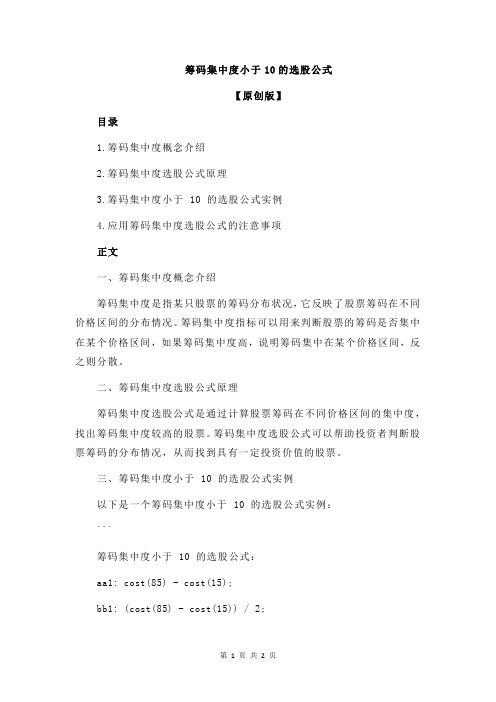 筹码集中度小于 10 的选股公式

【原创版】

目录

1.筹码集中度概念介绍

2.筹码集中度选股公式原理

3.筹码集中度小于 10 的选股公式实例

4.应用筹码集中度选股公式的注意事项

正文

一、筹码集中度概念介绍

筹码集中度是指某只股票的筹码分布状况，它反映了股票筹码在不同价格区间的分布情况。筹码集中度指标可以用来判断股票的筹码是否集中在某个价格区间，如果筹码集中度高，说明筹码集中在某个价格区间，反之则分散。

二、筹码集中度选股公式原理

筹码集中度选股公式是通过计算股票筹码在不同价格区间的集中度，找出筹码集中度较高的股票。筹码集中度选股公式可以帮助投资者判断股票筹码的分布情况，从而找到具有一定投资价值的股票。

三、筹码集中度小于 10 的选股公式实例

以下是一个筹码集中度小于 10 的选股公式实例：

```

筹码集中度小于 10 的选股公式：

aa1: cost(85) - cost(15);

bb1: (cost(85) - cost(15)) / 2;

第 1 页 共 2 页